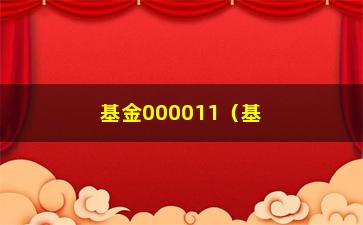 基金000011（基